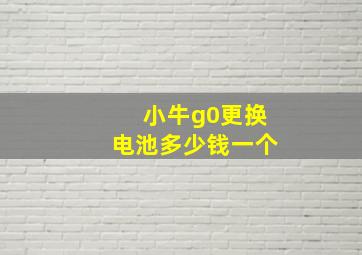 小牛g0更换
电池多少钱一个